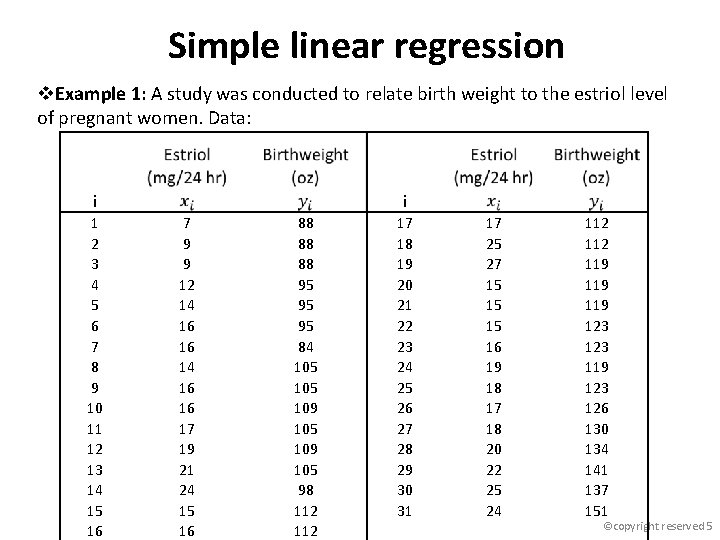 Simple linear regression

❖**Example 1**: A study was conducted to relate birth weight to the estriol level of pregnant women. Data:

| i | Estriol (mg/24 hr) $x_i$ | Birthweight (oz) $y_i$ | i | Estriol (mg/24 hr) $x_i$ | Birthweight (oz) $y_i$ |
|---|---|---|---|---|---|
| 1 | 7 | 88 | 17 | 17 | 112 |
| 2 | 9 | 88 | 18 | 25 | 112 |
| 3 | 9 | 88 | 19 | 27 | 119 |
| 4 | 12 | 95 | 20 | 15 | 119 |
| 5 | 14 | 95 | 21 | 15 | 119 |
| 6 | 16 | 95 | 22 | 15 | 123 |
| 7 | 16 | 84 | 23 | 16 | 123 |
| 8 | 14 | 105 | 24 | 19 | 119 |
| 9 | 16 | 105 | 25 | 18 | 123 |
| 10 | 16 | 109 | 26 | 17 | 126 |
| 11 | 17 | 105 | 27 | 18 | 130 |
| 12 | 19 | 109 | 28 | 20 | 134 |
| 13 | 21 | 105 | 29 | 22 | 141 |
| 14 | 24 | 98 | 30 | 25 | 137 |
| 15 | 15 | 112 | 31 | 24 | 151 |
| 16 | 16 | 112 | | | |

©copyright reserved 5